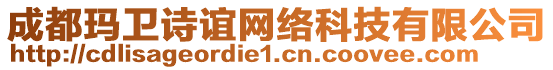 成都玛卫诗谊网络科技有限公司
http://cdlisageordie1.cn.coovee.com